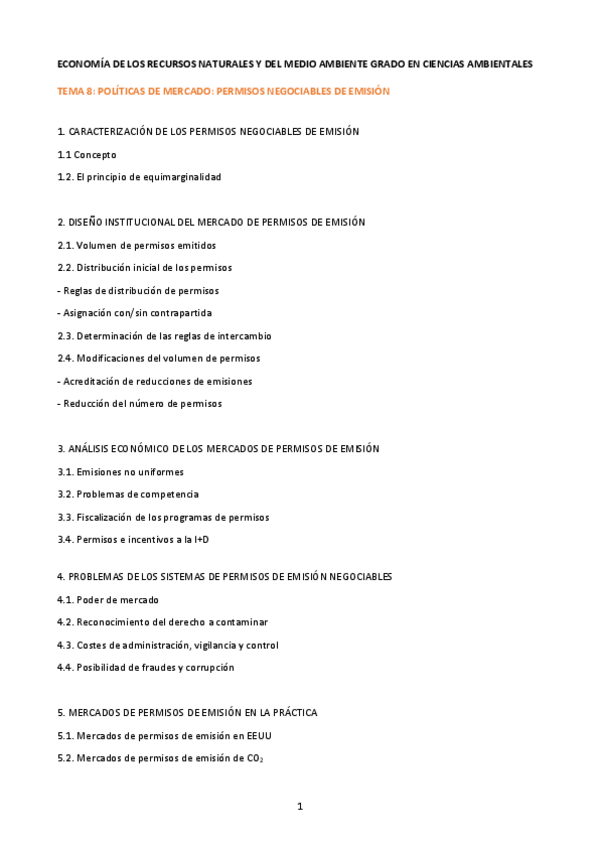 ECONOMÍA DE LOS RECURSOS NATURALES Y DEL MEDIO AMBIENTE GRADO EN CIENCIAS AMBIENTALES

TEMA 8: POLÍTICAS DE MERCADO: PERMISOS NEGOCIABLES DE EMISIÓN

1. CARACTERIZACIÓN DE LOS PERMISOS NEGOCIABLES DE EMISIÓN

1.1 Concepto

1.2. El principio de equimarginalidad

2. DISEÑO INSTITUCIONAL DEL MERCADO DE PERMISOS DE EMISIÓN

2.1. Volumen de permisos emitidos

2.2. Distribución inicial de los permisos

- Reglas de distribución de permisos

- Asignación con/sin contrapartida

2.3. Determinación de las reglas de intercambio

2.4. Modificaciones del volumen de permisos

- Acreditación de reducciones de emisiones

- Reducción del número de permisos

3. ANÁLISIS ECONÓMICO DE LOS MERCADOS DE PERMISOS DE EMISIÓN

3.1. Emisiones no uniformes

3.2. Problemas de competencia

3.3. Fiscalización de los programas de permisos

3.4. Permisos e incentivos a la I+D

4. PROBLEMAS DE LOS SISTEMAS DE PERMISOS DE EMISIÓN NEGOCIABLES

4.1. Poder de mercado

4.2. Reconocimiento del derecho a contaminar

4.3. Costes de administración, vigilancia y control

4.4. Posibilidad de fraudes y corrupción

5. MERCADOS DE PERMISOS DE EMISIÓN EN LA PRÁCTICA

5.1. Mercados de permisos de emisión en EEUU

5.2. Mercados de permisos de emisión de $CO_2$

1